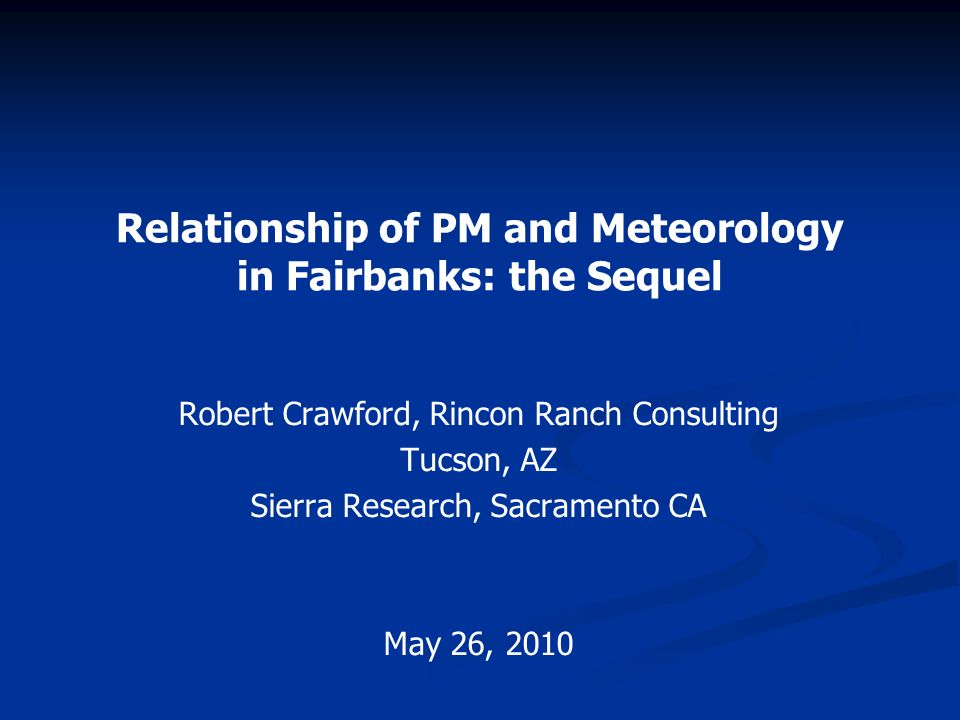 Relationship of PM and Meteorology in Fairbanks: the Sequel

Robert Crawford, Rincon Ranch Consulting
Tucson, AZ
Sierra Research, Sacramento CA

May 26, 2010